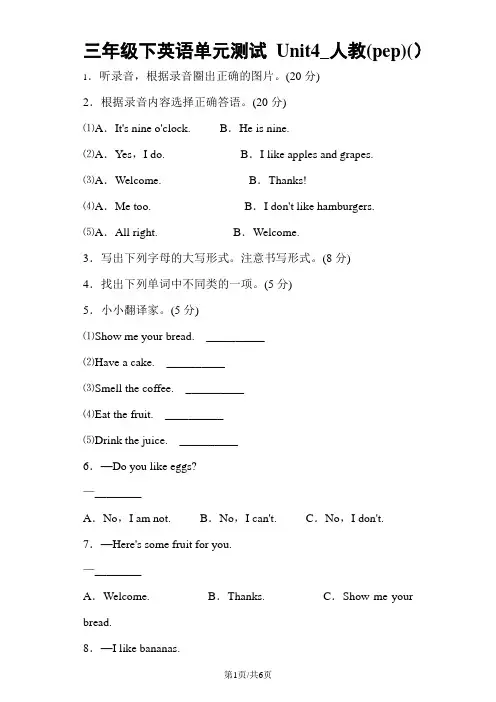 三年级下英语单元测试 Unit4_人教(pep)()

1．听录音，根据录音圈出正确的图片。(20 分)

2．根据录音内容选择正确答语。(20 分)

(1)A．It's nine o'clock.　　B．He is nine.

(2)A．Yes，I do.　　B．I like apples and grapes.

(3)A．Welcome.　　B．Thanks!

(4)A．Me too.　　B．I don't like hamburgers.

(5)A．All right.　　B．Welcome.

3．写出下列字母的大写形式。注意书写形式。(8 分)

4．找出下列单词中不同类的一项。(5 分)

5．小小翻译家。(5 分)

(1)Show me your bread. __________

(2)Have a cake. __________

(3)Smell the coffee. __________

(4)Eat the fruit. __________

(5)Drink the juice. __________

6．—Do you like eggs?

—________

A．No，I am not.　　B．No，I can't.　　C．No，I don't.

7．—Here's some fruit for you.

—________

A．Welcome.　　B．Thanks.　　C．Show me your bread.

8．—I like bananas.

第1页/共6页